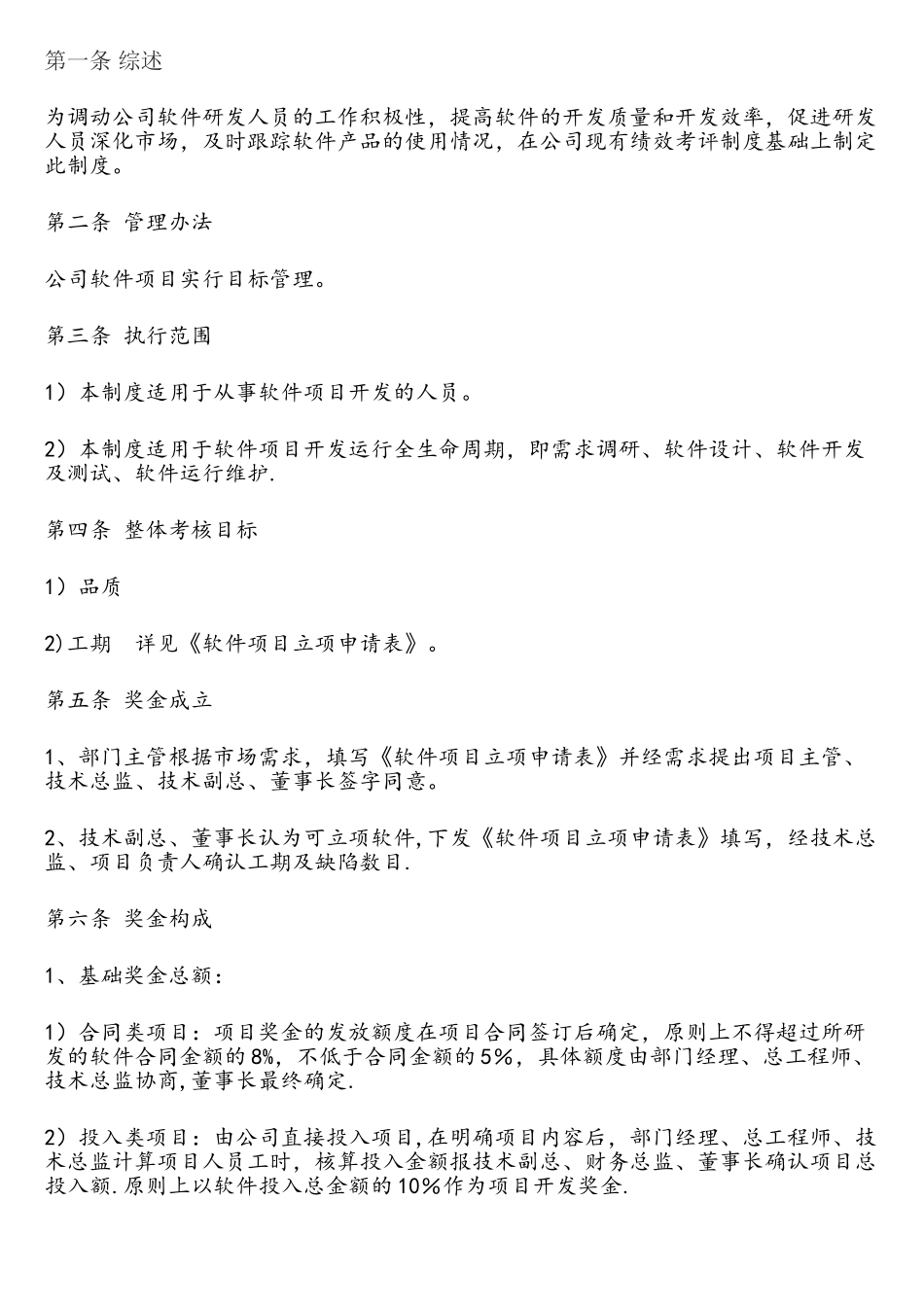 第一条 综述

为调动公司软件研发人员的工作积极性，提高软件的开发质量和开发效率，促进研发人员深化市场，及时跟踪软件产品的使用情况，在公司现有绩效考评制度基础上制定此制度。

第二条 管理办法

公司软件项目实行目标管理。

第三条 执行范围

1）本制度适用于从事软件项目开发的人员。

2）本制度适用于软件项目开发运行全生命周期，即需求调研、软件设计、软件开发及测试、软件运行维护.

第四条 整体考核目标

1）品质

2)工期 详见《软件项目立项申请表》。

第五条 奖金成立

1、部门主管根据市场需求，填写《软件项目立项申请表》并经需求提出项目主管、技术总监、技术副总、董事长签字同意。

2、技术副总、董事长认为可立项软件,下发《软件项目立项申请表》填写，经技术总监、项目负责人确认工期及缺陷数目.

第六条 奖金构成

1、基础奖金总额：

1）合同类项目：项目奖金的发放额度在项目合同签订后确定，原则上不得超过所研发的软件合同金额的8%，不低于合同金额的5%，具体额度由部门经理、总工程师、技术总监协商,董事长最终确定.

2）投入类项目：由公司直接投入项目,在明确项目内容后，部门经理、总工程师、技术总监计算项目人员工时，核算投入金额报技术副总、财务总监、董事长确认项目总投入额.原则上以软件投入总金额的10%作为项目开发奖金.